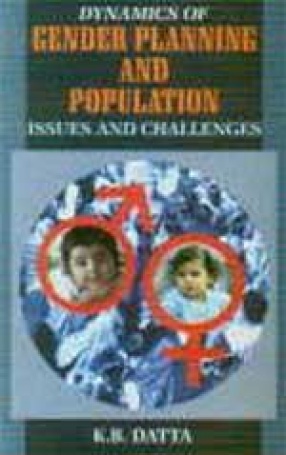 DYNAMICS OF
GENDER PLANNING
AND
POPULATION
ISSUES AND CHALLENGES

K.B. DATTA